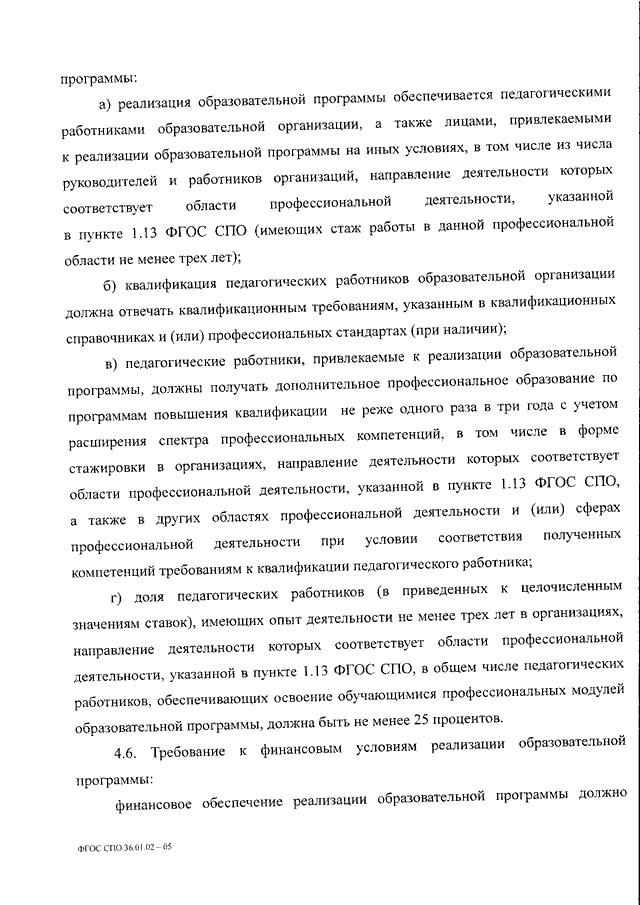 программы:

а) реализация образовательной программы обеспечивается педагогическими работниками образовательной организации, а также лицами, привлекаемыми к реализации образовательной программы на иных условиях, в том числе из числа руководителей и работников организаций, направление деятельности которых соответствует области профессиональной деятельности, указанной в пункте 1.13 ФГОС СПО (имеющих стаж работы в данной профессиональной области не менее трех лет);

б) квалификация педагогических работников образовательной организации должна отвечать квалификационным требованиям, указанным в квалификационных справочниках и (или) профессиональных стандартах (при наличии);

в) педагогические работники, привлекаемые к реализации образовательной программы, должны получать дополнительное профессиональное образование по программам повышения квалификации не реже одного раза в три года с учетом расширения спектра профессиональных компетенций, в том числе в форме стажировки в организациях, направление деятельности которых соответствует области профессиональной деятельности, указанной в пункте 1.13 ФГОС СПО, а также в других областях профессиональной деятельности и (или) сферах профессиональной деятельности при условии соответствия полученных компетенций требованиям к квалификации педагогического работника;

г) доля педагогических работников (в приведенных к целочисленным значениям ставок), имеющих опыт деятельности не менее трех лет в организациях, направление деятельности которых соответствует области профессиональной деятельности, указанной в пункте 1.13 ФГОС СПО, в общем числе педагогических работников, обеспечивающих освоение обучающимися профессиональных модулей образовательной программы, должна быть не менее 25 процентов.

4.6. Требование к финансовым условиям реализации образовательной программы:

финансовое обеспечение реализации образовательной программы должно

ФГОС СПО 36.01.02 – 05